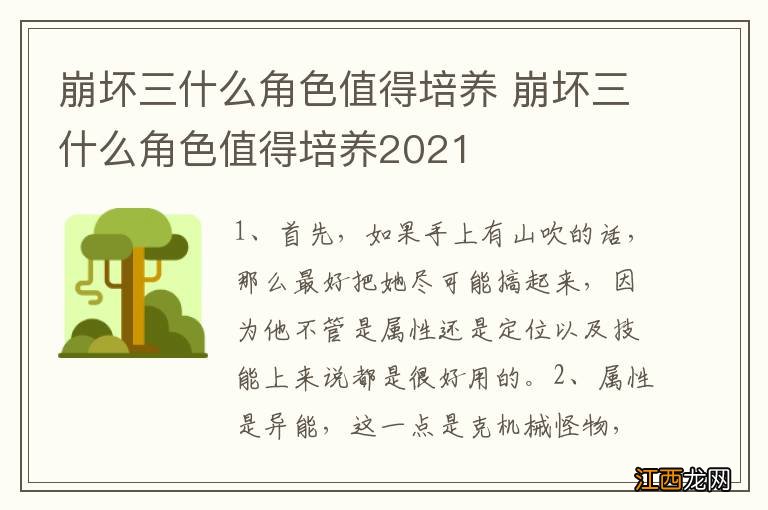 崩坏三什么角色值得培养 崩坏三什么角色值得培养2021

1、首先，如果手上有山吹的话，那么最好把她尽可能搞起来，因为他不管是属性还是定位以及技能上来说都是很好用的。2、属性是异能，这一点是克机械怪物，

江西龙网